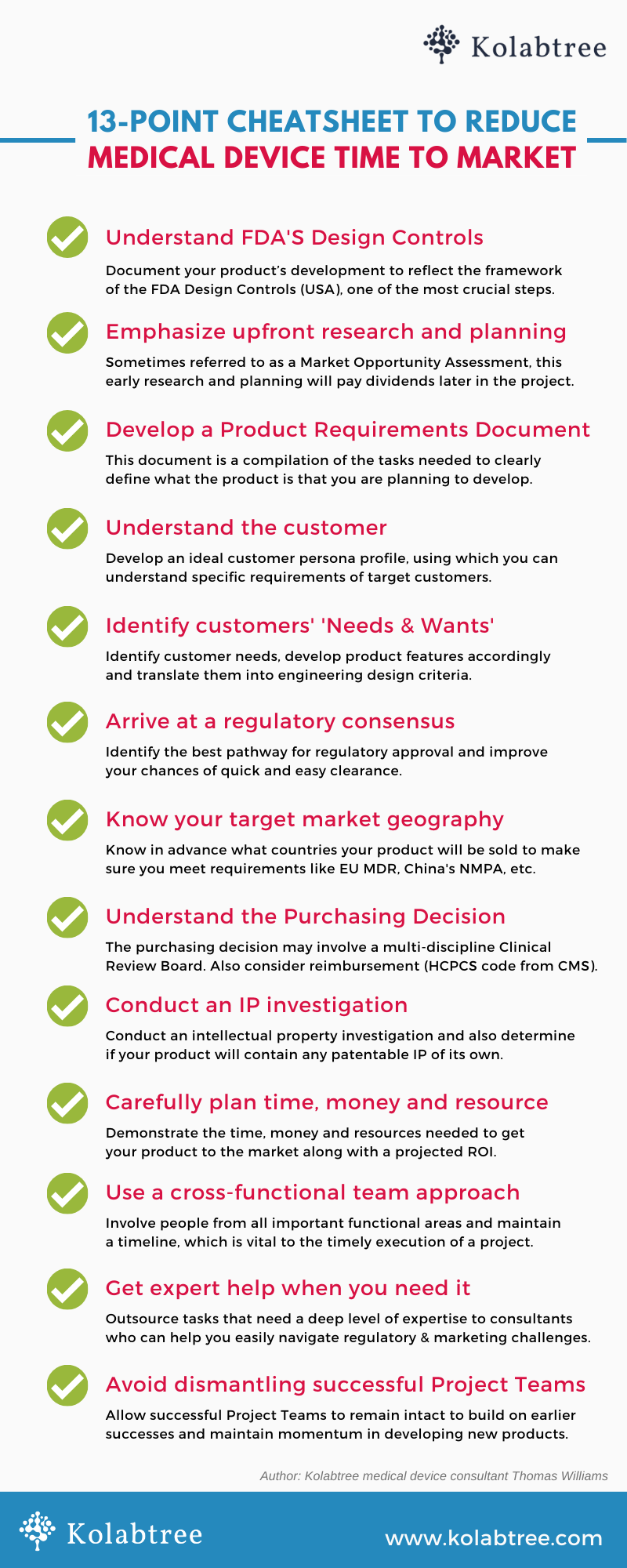 Kolabtree

13-POINT CHEATSHEET TO REDUCE MEDICAL DEVICE TIME TO MARKET

Understand FDA'S Design Controls

Document your product's development to reflect the framework of the FDA Design Controls (USA), one of the most crucial steps.

Emphasize upfront research and planning

Sometimes referred to as a Market Opportunity Assessment, this early research and planning will pay dividends later in the project.

Develop a Product Requirements Document

This document is a compilation of the tasks needed to clearly define what the product is that you are planning to develop.

Understand the customer

Develop an ideal customer persona profile, using which you can understand specific requirements of target customers.

Identify customers' 'Needs & Wants'

Identify customer needs, develop product features accordingly and translate them into engineering design criteria.

Arrive at a regulatory consensus

Identify the best pathway for regulatory approval and improve your chances of quick and easy clearance.

Know your target market geography

Know in advance what countries your product will be sold to make sure you meet requirements like EU MDR, China's NMPA, etc.

Understand the Purchasing Decision

The purchasing decision may involve a multi-discipline Clinical Review Board. Also consider reimbursement (HCPCS code from CMS).

Conduct an IP investigation

Conduct an intellectual property investigation and also determine if your product will contain any patentable IP of its own.

Carefully plan time, money and resource

Demonstrate the time, money and resources needed to get your product to the market along with a projected ROI.

Use a cross-functional team approach

Involve people from all important functional areas and maintain a timeline, which is vital to the timely execution of a project.

Get expert help when you need it

Outsource tasks that need a deep level of expertise to consultants who can help you easily navigate regulatory & marketing challenges.

Avoid dismantling successful Project Teams

Allow successful Project Teams to remain intact to build on earlier successes and maintain momentum in developing new products.

Author: Kolabtree medical device consultant Thomas Williams

Kolabtree

www.kolabtree.com